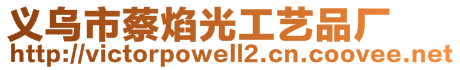 义乌市蔡焰光工艺品厂
http://victorpowell2.cn.coovee.net